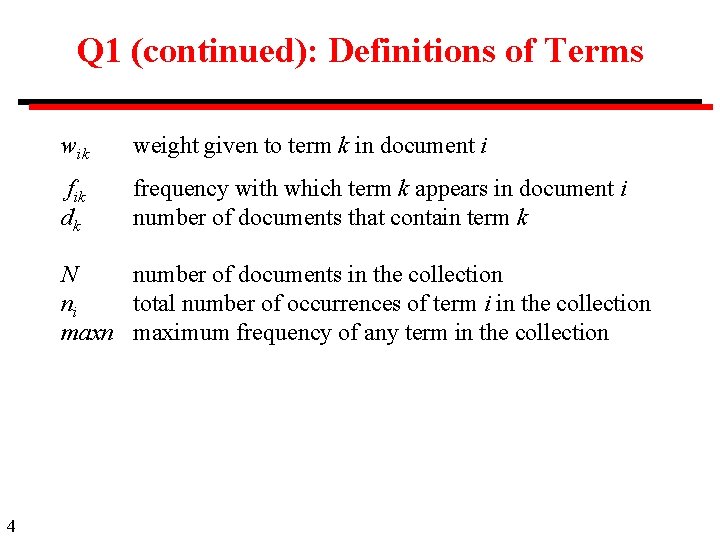 Q1 (continued): Definitions of Terms

$w_{ik}$ weight given to term $k$ in document $i$

$f_{ik}$ frequency with which term $k$ appears in document $i$
$d_k$ number of documents that contain term $k$

$N$ number of documents in the collection
$n_i$ total number of occurrences of term $i$ in the collection
$maxn$ maximum frequency of any term in the collection

4